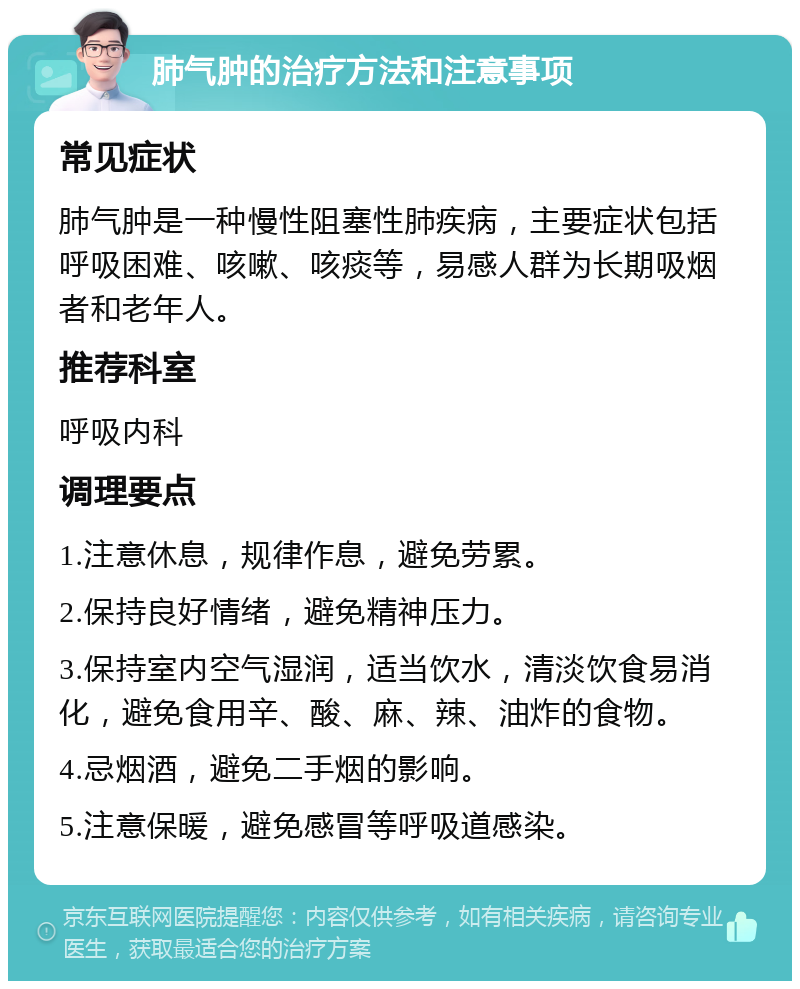 肺气肿的治疗方法和注意事项

常见症状

肺气肿是一种慢性阻塞性肺疾病，主要症状包括呼吸困难、咳嗽、咳痰等，易感人群为长期吸烟者和老年人。

推荐科室

呼吸内科

调理要点

1.注意休息，规律作息，避免劳累。

2.保持良好情绪，避免精神压力。

3.保持室内空气湿润，适当饮水，清淡饮食易消化，避免食用辛、酸、麻、辣、油炸的食物。

4.忌烟酒，避免二手烟的影响。

5.注意保暖，避免感冒等呼吸道感染。

京东互联网医院提醒您：内容仅供参考，如有相关疾病，请咨询专业医生，获取最适合您的治疗方案